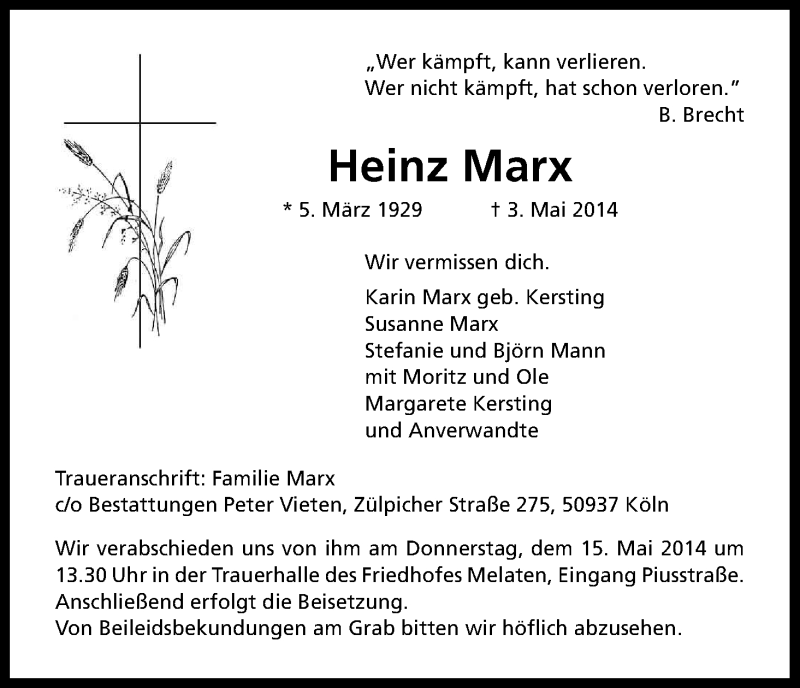 „Wer kämpft, kann verlieren.
Wer nicht kämpft, hat schon verloren."
B. Brecht

Heinz Marx

* 5. März 1929 † 3. Mai 2014

Wir vermissen dich.

Karin Marx geb. Kersting
Susanne Marx
Stefanie und Björn Mann
mit Moritz und Ole
Margarete Kersting
und Anverwandte

Traueranschrift: Familie Marx
c/o Bestattungen Peter Vieten, Zülpicher Straße 275, 50937 Köln

Wir verabschieden uns von ihm am Donnerstag, dem 15. Mai 2014 um 13.30 Uhr in der Trauerhalle des Friedhofes Melaten, Eingang Piusstraße. Anschließend erfolgt die Beisetzung.
Von Beileidsbekundungen am Grab bitten wir höflich abzusehen.